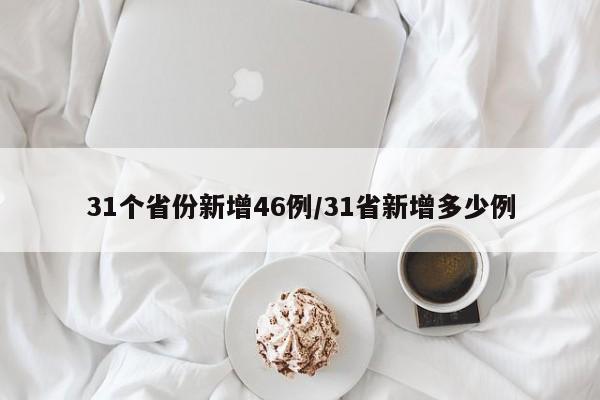 31个省份新增46例/31省新增多少例